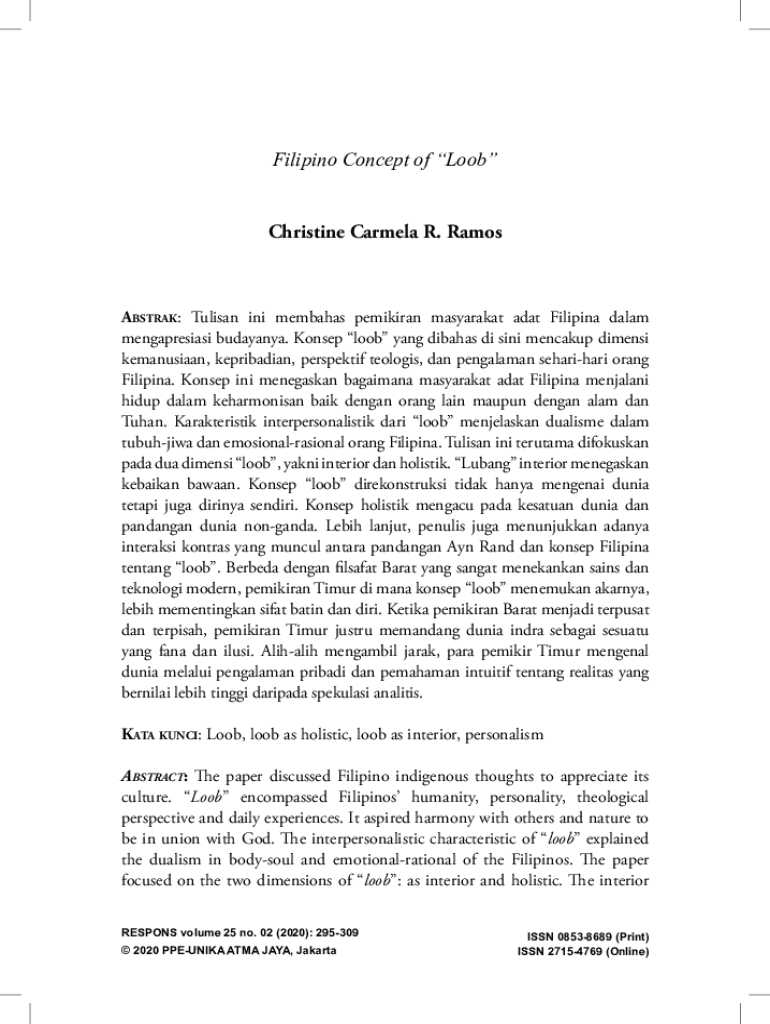 Filipino Concept of “Loob”

Christine Carmela R. Ramos

ABSTRAK: Tulisan ini membahas pemikiran masyarakat adat Filipina dalam mengapresiasi budayanya. Konsep “loob” yang dibahas di sini mencakup dimensi kemanusiaan, kepribadian, perspektif teologis, dan pengalaman sehari-hari orang Filipina. Konsep ini menegaskan bagaimana masyarakat adat Filipina menjalani hidup dalam keharmonisan baik dengan orang lain maupun dengan alam dan Tuhan. Karakteristik interpersonalistik dari “loob” menjelaskan dualisme dalam tubuh-jiwa dan emosional-rasional orang Filipina. Tulisan ini terutama difokuskan pada dua dimensi “loob”, yakni interior dan holistik. “Lubang” interior menegaskan kebaikan bawaan. Konsep “loob” direkonstruksi tidak hanya mengenai dunia tetapi juga dirinya sendiri. Konsep holistik mengacu pada kesatuan dunia dan pandangan dunia non-ganda. Lebih lanjut, penulis juga menunjukkan adanya interaksi kontras yang muncul antara pandangan Ayn Rand dan konsep Filipina tentang “loob”. Berbeda dengan filsafat Barat yang sangat menekankan sains dan teknologi modern, pemikiran Timur di mana konsep “loob” menemukan akarnya, lebih mementingkan sifat batin dan diri. Ketika pemikiran Barat menjadi terpusat dan terpisah, pemikiran Timur justru memandang dunia indra sebagai sesuatu yang fana dan ilusi. Alih-alih mengambil jarak, para pemikir Timur mengenal dunia melalui pengalaman pribadi dan pemahaman intuitif tentang realitas yang bernilai lebih tinggi daripada spekulasi analitis.

KATA KUNCI: Loob, loob as holistic, loob as interior, personalism

ABSTRACT: The paper discussed Filipino indigenous thoughts to appreciate its culture. “Loob” encompassed Filipinos’ humanity, personality, theological perspective and daily experiences. It aspired harmony with others and nature to be in union with God. The interpersonalistic characteristic of “loob” explained the dualism in body-soul and emotional-rational of the Filipinos. The paper focused on the two dimensions of “loob”: as interior and holistic. The interior

RESPONS volume 25 no. 02 (2020): 295-309
© 2020 PPE-UNIKA ATMA JAYA, Jakarta

ISSN 0853-8689 (Print)
ISSN 2715-4769 (Online)